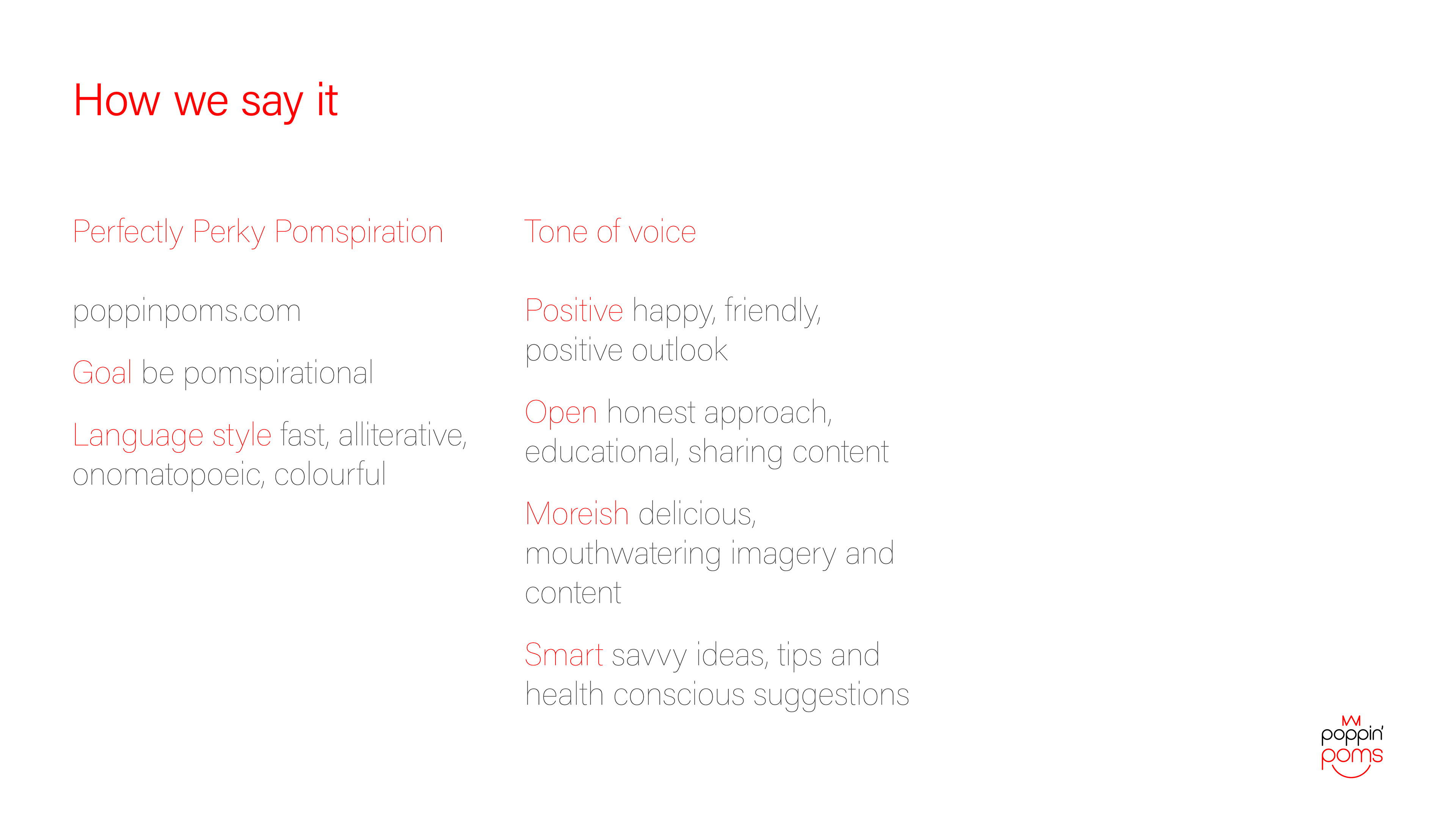 How we say it

Perfectly Perky Pomspiration

poppinpoms.com

Goal be pomspirational

Language style fast, alliterative, onomatopoeic, colourful

Tone of voice

Positive happy, friendly, positive outlook

Open honest approach, educational, sharing content

Moreish delicious, mouthwatering imagery and content

Smart savvy ideas, tips and health conscious suggestions

poppin' poms